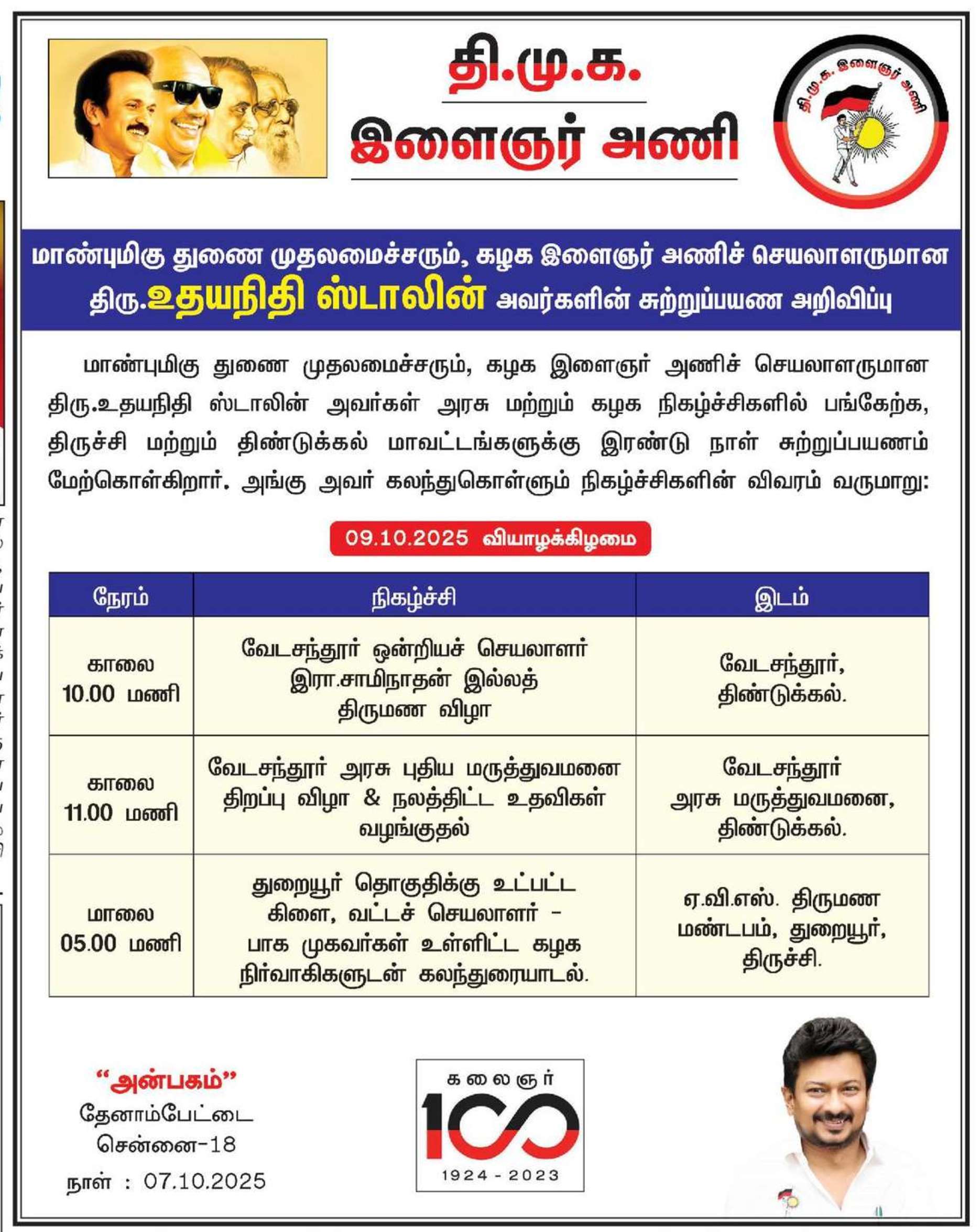 தி.மு.க.
இளைஞர் அணி

தி.மு.க. இளைஞர் அணி

மாண்புமிகு துணை முதலமைச்சரும், கழக இளைஞர் அணிச் செயலாளருமான திரு.உதயநிதி ஸ்டாலின் அவர்களின் சுற்றுப்பயண அறிவிப்பு

மாண்புமிகு துணை முதலமைச்சரும், கழக இளைஞர் அணிச் செயலாளருமான திரு.உதயநிதி ஸ்டாலின் அவர்கள் அரசு மற்றும் கழக நிகழ்ச்சிகளில் பங்கேற்க, திருச்சி மற்றும் திண்டுக்கல் மாவட்டங்களுக்கு இரண்டு நாள் சுற்றுப்பயணம் மேற்கொள்கிறார். அங்கு அவர் கலந்துகொள்ளும் நிகழ்ச்சிகளின் விவரம் வருமாறு:

09.10.2025 வியாழக்கிழமை

| நேரம் | நிகழ்ச்சி | இடம் |
|---|---|---|
| காலை 10.00 மணி | வேடசந்தூர் ஒன்றியச் செயலாளர் இரா.சாமிநாதன் இல்லத் திருமண விழா | வேடசந்தூர், திண்டுக்கல். |
| காலை 11.00 மணி | வேடசந்தூர் அரசு புதிய மருத்துவமனை திறப்பு விழா & நலத்திட்ட உதவிகள் வழங்குதல் | வேடசந்தூர் அரசு மருத்துவமனை, திண்டுக்கல். |
| மாலை 05.00 மணி | துறையூர் தொகுதிக்கு உட்பட்ட கிளை, வட்டச் செயலாளர் - பாக முகவர்கள் உள்ளிட்ட கழக நிர்வாகிகளுடன் கலந்துரையாடல். | ஏ.வி.எஸ். திருமண மண்டபம், துறையூர், திருச்சி. |

"அன்பகம்"
தேனாம்பேட்டை
சென்னை-18
நாள் : 07.10.2025

கலைஞர்
100
1924 - 2023